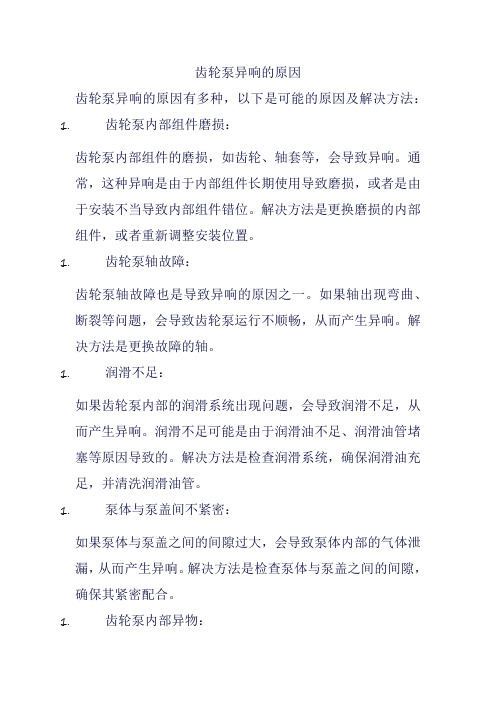 齿轮泵异响的原因

齿轮泵异响的原因有多种，以下是可能的原因及解决方法：

1. 齿轮泵内部组件磨损：

齿轮泵内部组件的磨损，如齿轮、轴套等，会导致异响。通常，这种异响是由于内部组件长期使用导致磨损，或者是由于安装不当导致内部组件错位。解决方法是更换磨损的内部组件，或者重新调整安装位置。

1. 齿轮泵轴故障：

齿轮泵轴故障也是导致异响的原因之一。如果轴出现弯曲、断裂等问题，会导致齿轮泵运行不顺畅，从而产生异响。解决方法是更换故障的轴。

1. 润滑不足：

如果齿轮泵内部的润滑系统出现问题，会导致润滑不足，从而产生异响。润滑不足可能是由于润滑油不足、润滑油管堵塞等原因导致的。解决方法是检查润滑系统，确保润滑油充足，并清洗润滑油管。

1. 泵体与泵盖间不紧密：

如果泵体与泵盖之间的间隙过大，会导致泵体内部的气体泄漏，从而产生异响。解决方法是检查泵体与泵盖之间的间隙，确保其紧密配合。

1. 齿轮泵内部异物：